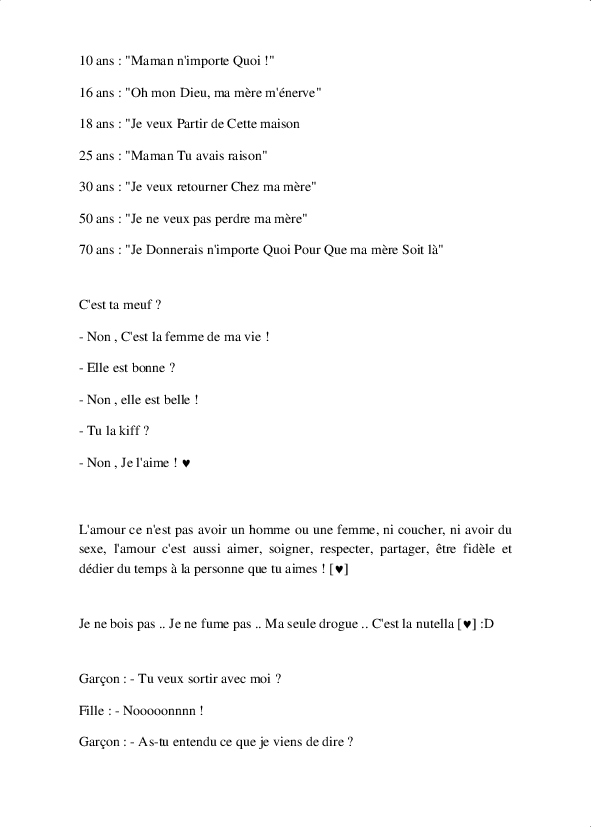 10 ans : "Maman n'importe Quoi !"

16 ans : "Oh mon Dieu, ma mère m'énerve"

18 ans : "Je veux Partir de Cette maison

25 ans : "Maman Tu avais raison"

30 ans : "Je veux retourner Chez ma mère"

50 ans : "Je ne veux pas perdre ma mère"

70 ans : "Je Donnerais n'importe Quoi Pour Que ma mère Soit là"

C'est ta meuf ?

- Non , C'est la femme de ma vie !

- Elle est bonne ?

- Non , elle est belle !

- Tu la kiff ?

- Non , Je l'aime ! ♥

L'amour ce n'est pas avoir un homme ou une femme, ni coucher, ni avoir du sexe, l'amour c'est aussi aimer, soigner, respecter, partager, être fidèle et dédier du temps à la personne que tu aimes ! [♥]

Je ne bois pas .. Je ne fume pas .. Ma seule drogue .. C'est la nutella [♥] :D

Garçon : - Tu veux sortir avec moi ?

Fille : - Nooooonnnn !

Garçon : - As-tu entendu ce que je viens de dire ?